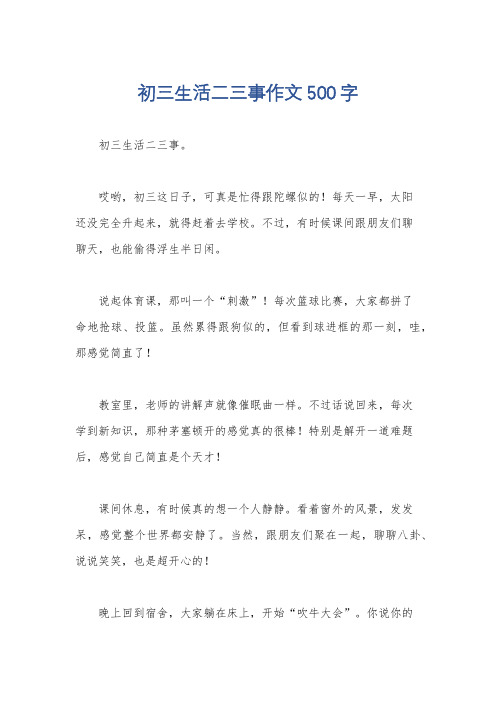 初三生活二三事作文500字

初三生活二三事。

哎哟，初三这日子，可真是忙得跟陀螺似的！每天一早，太阳还没完全升起来，就得赶着去学校。不过，有时候课间跟朋友们聊聊天，也能偷得浮生半日闲。

说起体育课，那叫一个“刺激”！每次篮球比赛，大家都拼了命地抢球、投篮。虽然累得跟狗似的，但看到球进框的那一刻，哇，那感觉简直了！

教室里，老师的讲解声就像催眠曲一样。不过话说回来，每次学到新知识，那种茅塞顿开的感觉真的很棒！特别是解开一道难题后，感觉自己简直是个天才！

课间休息，有时候真的想一个人静静。看着窗外的风景，发发呆，感觉整个世界都安静了。当然，跟朋友们聚在一起，聊聊八卦、说说笑笑，也是超开心的！

晚上回到宿舍，大家躺在床上，开始“吹牛大会”。你说你的